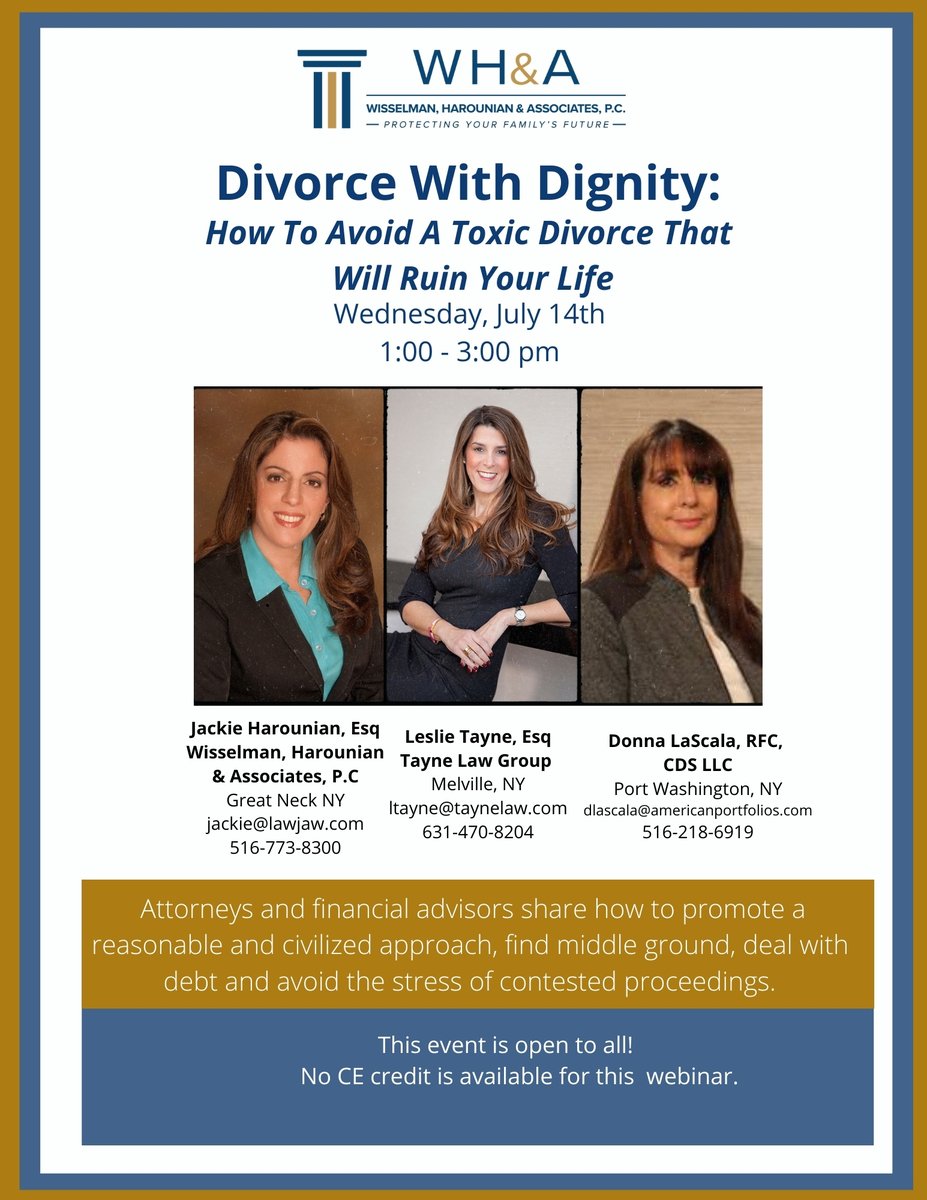 WH&A
WISSELMAN, HAROUNIAN & ASSOCIATES, P.C.
— PROTECTING YOUR FAMILY'S FUTURE —

Divorce With Dignity:
How To Avoid A Toxic Divorce That Will Ruin Your Life
Wednesday, July 14th
1:00 - 3:00 pm

Jackie Harounian, Esq
Wisselman, Harounian & Associates, P.C
Great Neck NY
jackie@lawjaw.com
516-773-8300

Leslie Tayne, Esq
Tayne Law Group
Melville, NY
ltayne@taynelaw.com
631-470-8204

Donna LaScala, RFC, CDS LLC
Port Washington, NY
dlascala@americanportfolios.com
516-218-6919

Attorneys and financial advisors share how to promote a reasonable and civilized approach, find middle ground, deal with debt and avoid the stress of contested proceedings.

This event is open to all!
No CE credit is available for this webinar.